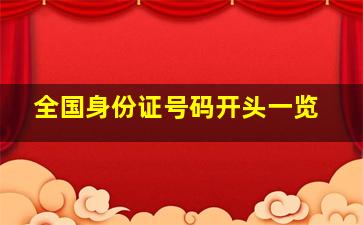 全国身份证号码开头一览